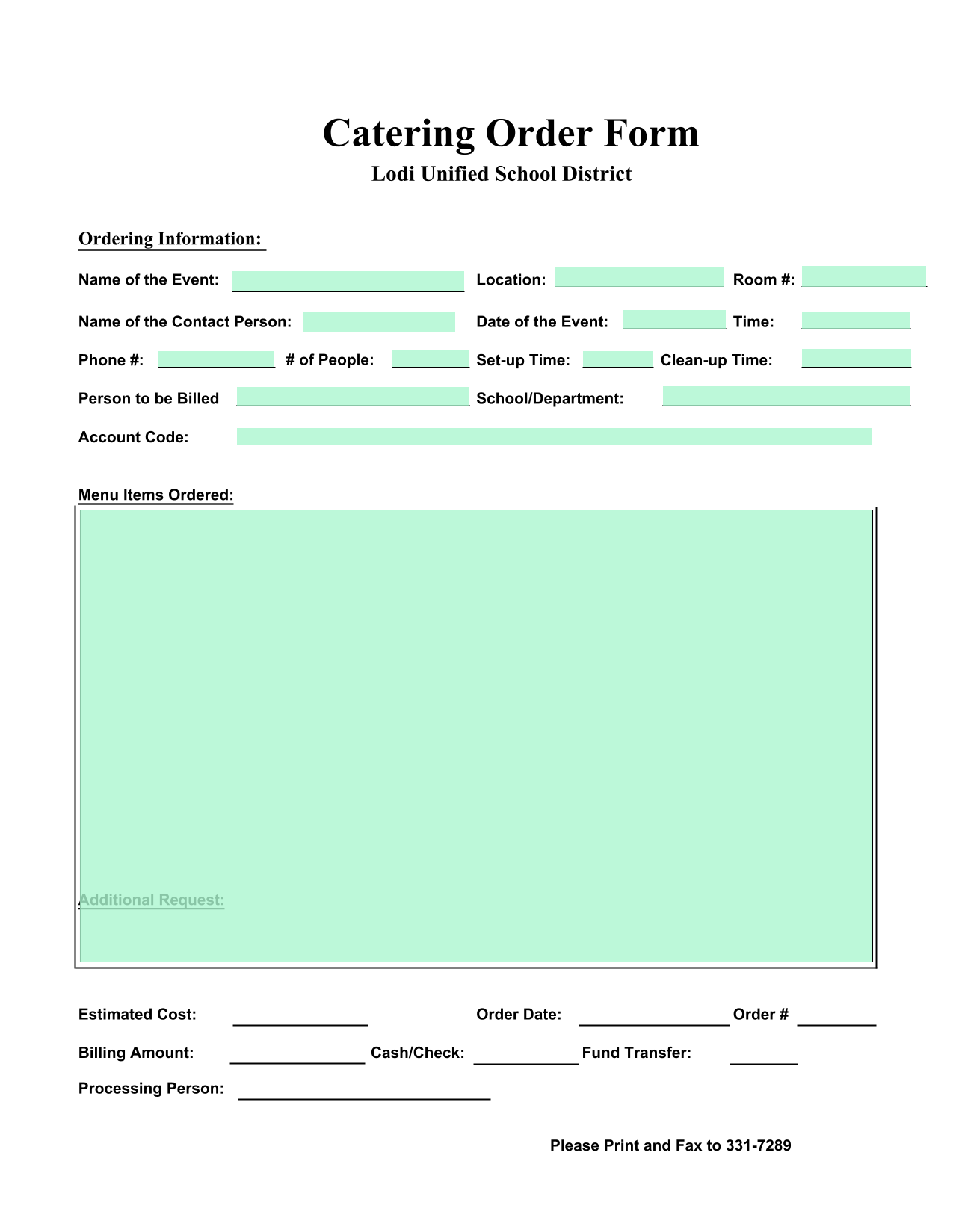 Catering Order Form
Lodi Unified School District

Ordering Information:

Name of the Event: Location: Room #:

Name of the Contact Person: Date of the Event: Time:

Phone #: # of People: Set-up Time: Clean-up Time:

Person to be Billed School/Department:

Account Code:

Menu Items Ordered:

Additional Request:

Estimated Cost: Order Date: Order #

Billing Amount: Cash/Check: Fund Transfer:

Processing Person:

Please Print and Fax to 331-7289